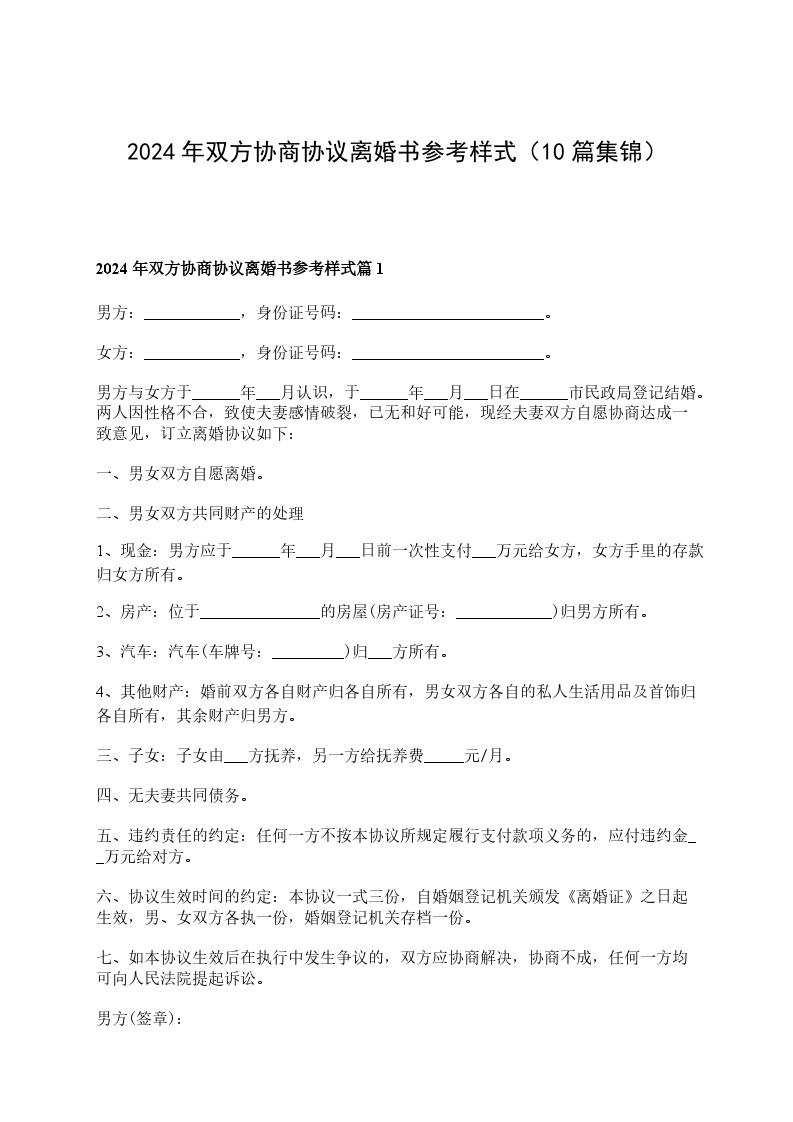 2024年双方协商协议离婚书参考样式（10篇集锦）

2024年双方协商协议离婚书参考样式篇1

男方：____________，身份证号码：________________________。

女方：____________，身份证号码：________________________。

男方与女方于______年___月认识，于______年___月___日在______市民政局登记结婚。两人因性格不合，致使夫妻感情破裂，已无和好可能，现经夫妻双方自愿协商达成一致意见，订立离婚协议如下：

一、男女双方自愿离婚。

二、男女双方共同财产的处理

1、现金：男方应于______年___月___日前一次性支付___万元给女方，女方手里的存款归女方所有。

2、房产：位于_______________的房屋(房产证号：____________)归男方所有。

3、汽车：汽车(车牌号：_________)归___方所有。

4、其他财产：婚前双方各自财产归各自所有，男女双方各自的私人生活用品及首饰归各自所有，其余财产归男方。

三、子女：子女由___方抚养，另一方给抚养费_____元/月。

四、无夫妻共同债务。

五、违约责任的约定：任何一方不按本协议所规定履行支付款项义务的，应付违约金__万元给对方。

六、协议生效时间的约定：本协议一式三份，自婚姻登记机关颁发《离婚证》之日起生效，男、女双方各执一份，婚姻登记机关存档一份。

七、如本协议生效后在执行中发生争议的，双方应协商解决，协商不成，任何一方均可向人民法院提起诉讼。

男方(签章)：